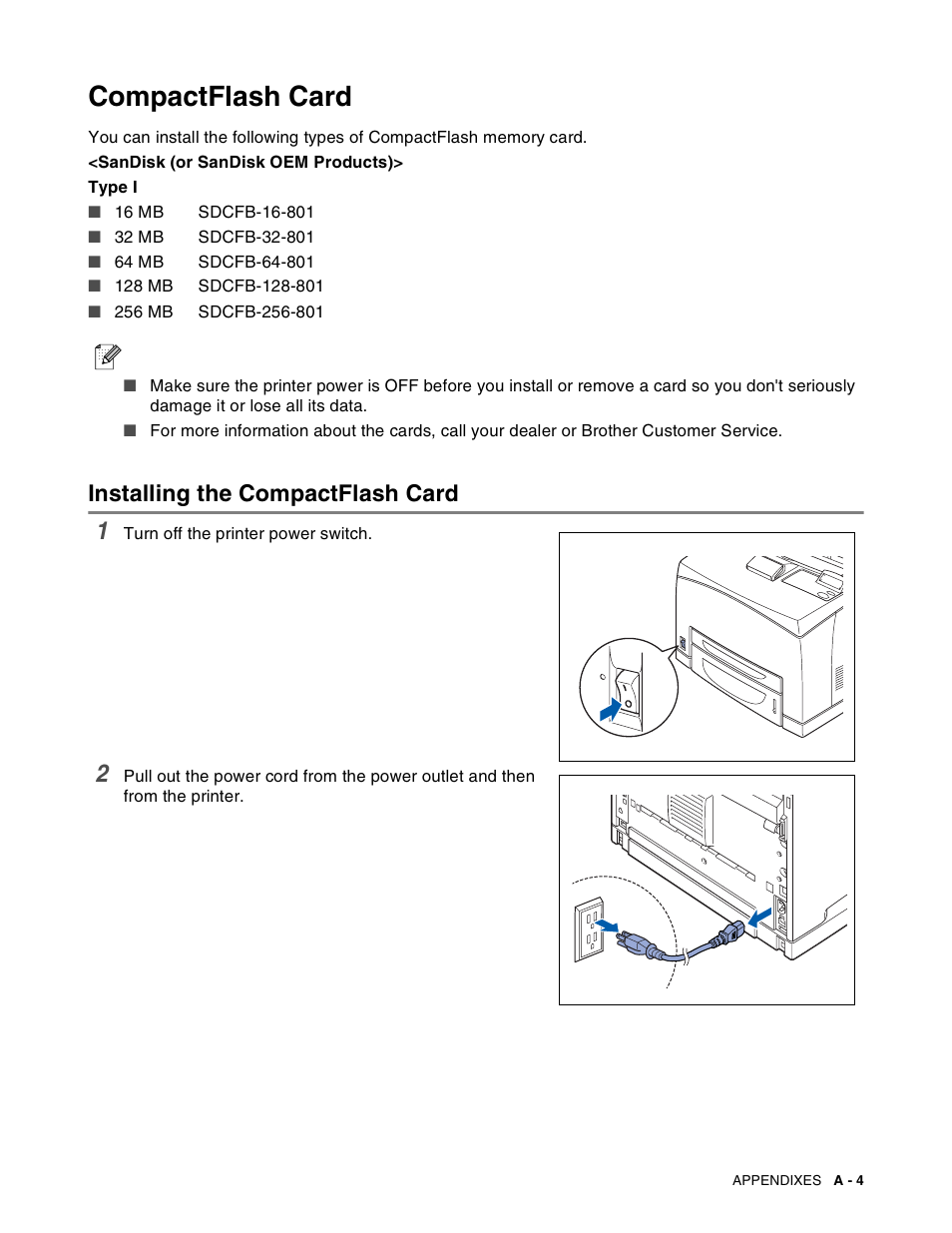 CompactFlash Card

You can install the following types of CompactFlash memory card.

<SanDisk (or SanDisk OEM Products)>

Type I

■ 16 MB SDCFB-16-801
■ 32 MB SDCFB-32-801
■ 64 MB SDCFB-64-801
■ 128 MB SDCFB-128-801
■ 256 MB SDCFB-256-801

■ Make sure the printer power is OFF before you install or remove a card so you don't seriously damage it or lose all its data.
■ For more information about the cards, call your dealer or Brother Customer Service.

Installing the CompactFlash Card

1 Turn off the printer power switch.

2 Pull out the power cord from the power outlet and then from the printer.

APPENDIXES A - 4